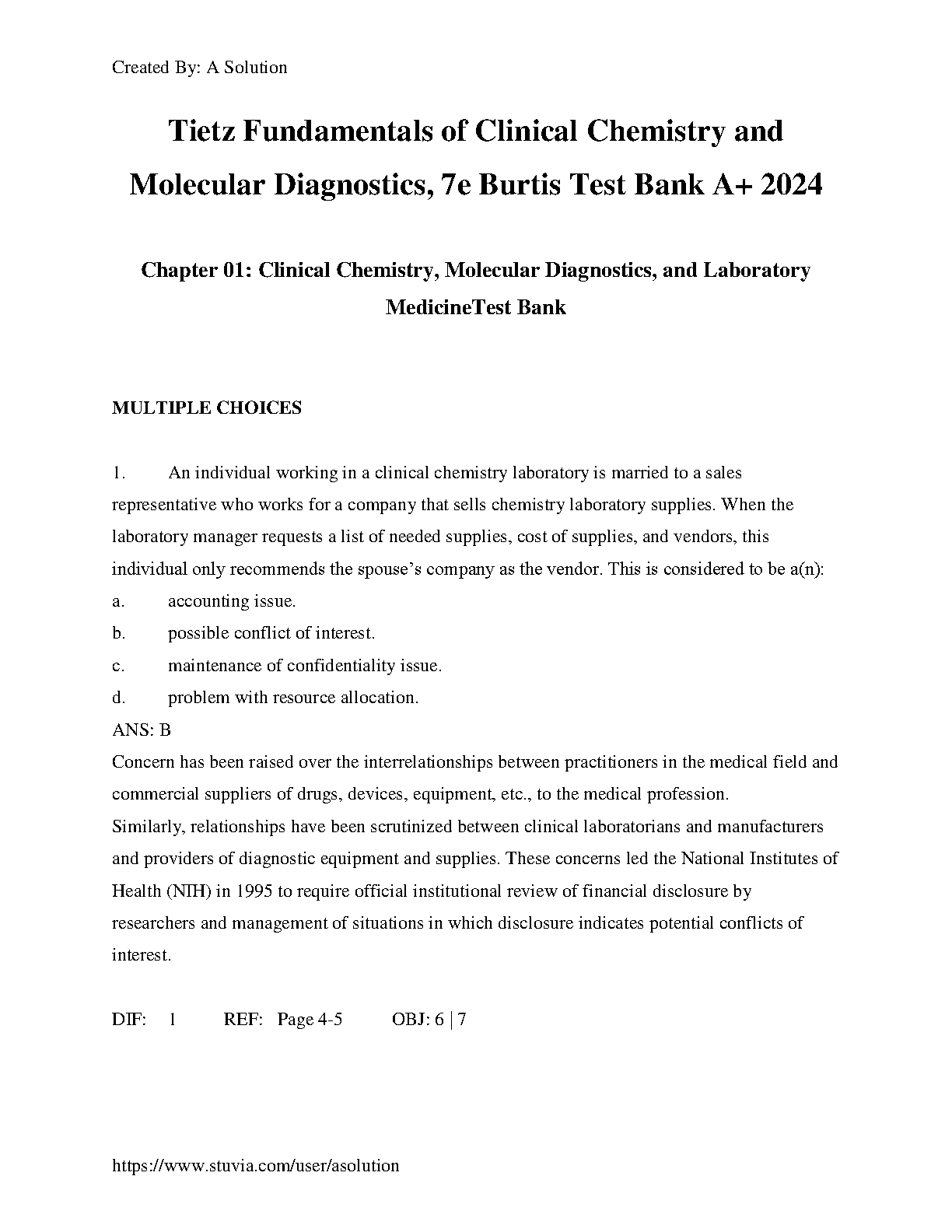 Created By: A Solution

Tietz Fundamentals of Clinical Chemistry and Molecular Diagnostics, 7e Burtis Test Bank A+ 2024

Chapter 01: Clinical Chemistry, Molecular Diagnostics, and Laboratory MedicineTest Bank

MULTIPLE CHOICES

1. An individual working in a clinical chemistry laboratory is married to a sales representative who works for a company that sells chemistry laboratory supplies. When the laboratory manager requests a list of needed supplies, cost of supplies, and vendors, this individual only recommends the spouse's company as the vendor. This is considered to be a(n):
a. accounting issue.
b. possible conflict of interest.
c. maintenance of confidentiality issue.
d. problem with resource allocation.
ANS: B
Concern has been raised over the interrelationships between practitioners in the medical field and commercial suppliers of drugs, devices, equipment, etc., to the medical profession.
Similarly, relationships have been scrutinized between clinical laboratorians and manufacturers and providers of diagnostic equipment and supplies. These concerns led the National Institutes of Health (NIH) in 1995 to require official institutional review of financial disclosure by researchers and management of situations in which disclosure indicates potential conflicts of interest.

DIF: 1 REF: Page 4-5 OBJ: 6 | 7

https://www.stuvia.com/user/asolution